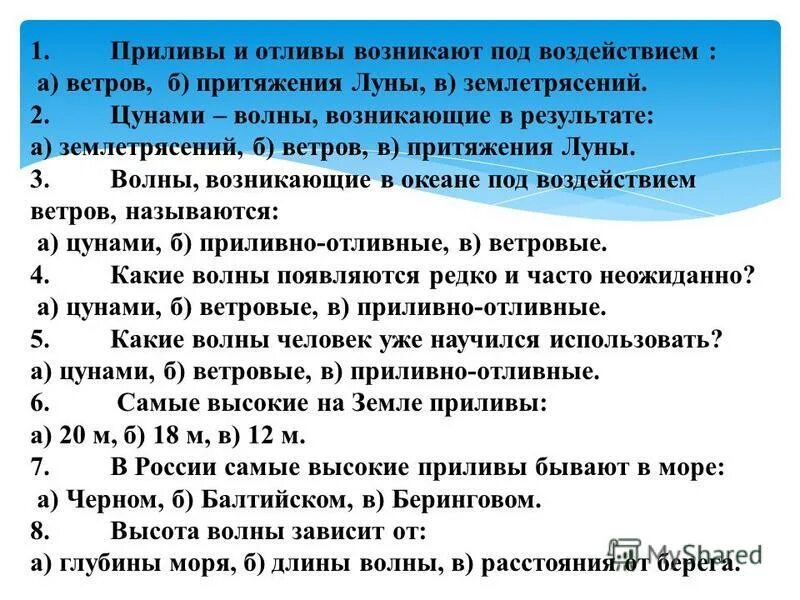 1. Приливы и отливы возникают под воздействием :
а) ветров, б) притяжения Луны, в) землетрясений.
2. Цунами – волны, возникающие в результате:
а) землетрясений, б) ветров, в) притяжения Луны.
3. Волны, возникающие в океане под воздействием ветров, называются:
а) цунами, б) приливно-отливные, в) ветровые.
4. Какие волны появляются редко и часто неожиданно?
а) цунами, б) ветровые, в) приливно-отливные.
5. Какие волны человек уже научился использовать?
а) цунами, б) ветровые, в) приливно-отливные.
6. Самые высокие на Земле приливы:
а) 20 м, б) 18 м, в) 12 м.
7. В России самые высокие приливы бывают в море:
а) Черном, б) Балтийском, в) Беринговом.
8. Высота волны зависит от:
а) глубины моря, б) длины волны, в) расстояния от берега.

MyShared